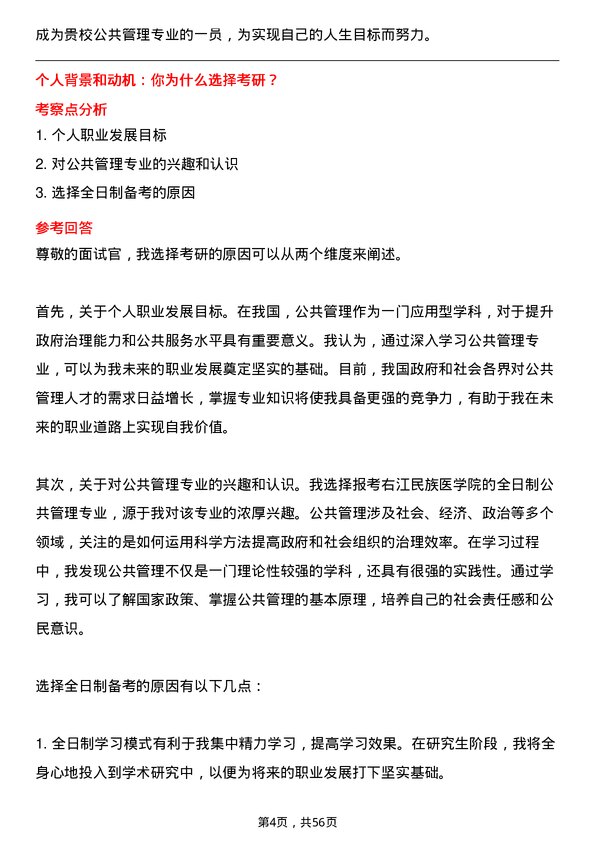 成为贵校公共管理专业的一员，为实现自己的人生目标而努力。

个人背景和动机：你为什么选择考研？

考察点分析

1. 个人职业发展目标

2. 对公共管理专业的兴趣和认识

3. 选择全日制备考的原因

参考回答

尊敬的面试官，我选择考研的原因可以从两个维度来阐述。

首先，关于个人职业发展目标。在我国，公共管理作为一门应用型学科，对于提升政府治理能力和公共服务水平具有重要意义。我认为，通过深入学习公共管理专业，可以为我未来的职业发展奠定坚实的基础。目前，我国政府和社会各界对公共管理人才的需求日益增长，掌握专业知识将使我具备更强的竞争力，有助于我在未来的职业道路上实现自我价值。

其次，关于对公共管理专业的兴趣和认识。我选择报考右江民族医学院的全日制公共管理专业，源于我对该专业的浓厚兴趣。公共管理涉及社会、经济、政治等多个领域，关注的是如何运用科学方法提高政府和社会组织的治理效率。在学习过程中，我发现公共管理不仅是一门理论性较强的学科，还具有很强的实践性。通过学习，我可以了解国家政策、掌握公共管理的基本原理，培养自己的社会责任感和公民意识。

选择全日制备考的原因有以下几点：

1. 全日制学习模式有利于我集中精力学习，提高学习效果。在研究生阶段，我将全身心地投入到学术研究中，以便为将来的职业发展打下坚实基础。

第4页，共56页